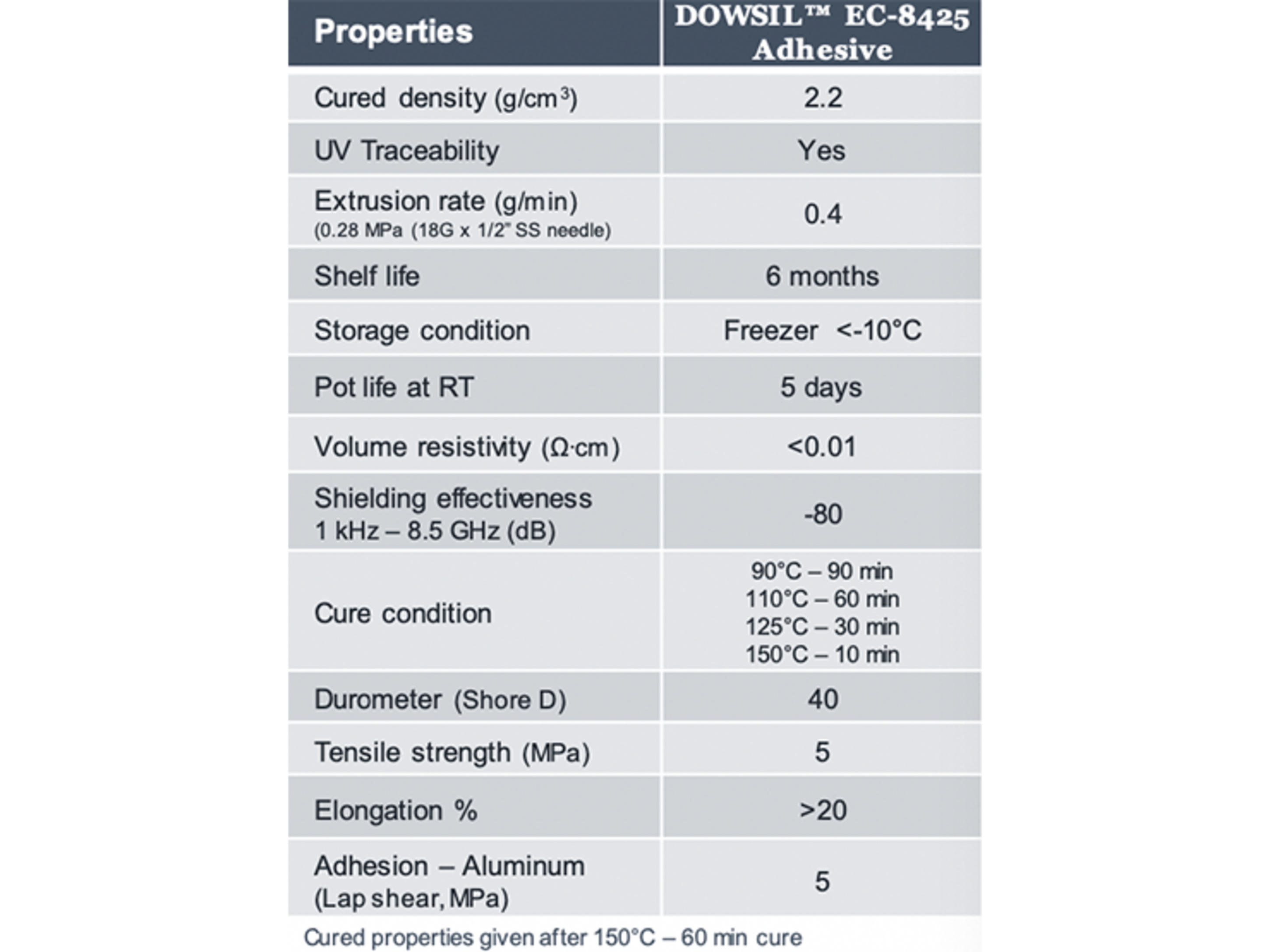 | Properties | DOWSIL™ EC-8425 Adhesive |
|---|---|
| Cured density (g/cm$^3$) | 2.2 |
| UV Traceability | Yes |
| Extrusion rate (g/min) (0.28 MPa (18G x 1/2" SS needle) | 0.4 |
| Shelf life | 6 months |
| Storage condition | Freezer <-10°C |
| Pot life at RT | 5 days |
| Volume resistivity (Ω·cm) | <0.01 |
| Shielding effectiveness 1 kHz – 8.5 GHz (dB) | -80 |
| Cure condition | 90°C – 90 min 110°C – 60 min 125°C – 30 min 150°C – 10 min |
| Durometer (Shore D) | 40 |
| Tensile strength (MPa) | 5 |
| Elongation % | >20 |
| Adhesion – Aluminum (Lap shear, MPa) | 5 |

Cured properties given after 150°C – 60 min cure